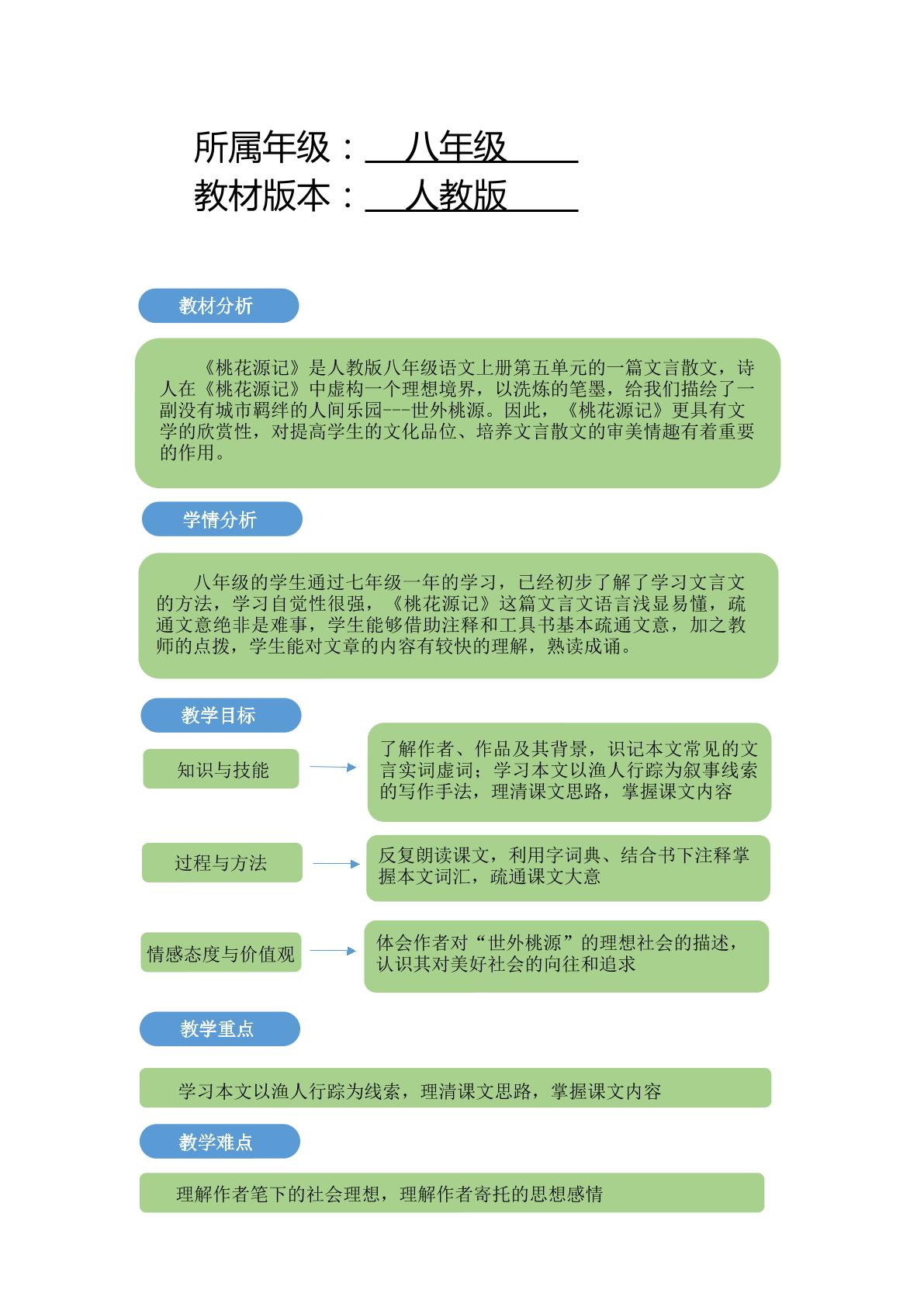 所属年级：八年级
教材版本：人教版

教材分析

《桃花源记》是人教版八年级语文上册第五单元的一篇文言散文，诗人在《桃花源记》中虚构一个理想境界，以洗炼的笔墨，给我们描绘了一副没有城市羁绊的人间乐园---世外桃源。因此，《桃花源记》更具有文学的欣赏性，对提高学生的文化品位、培养文言散文的审美情趣有着重要的作用。

学情分析

八年级的学生通过七年级一年的学习，已经初步了解了学习文言文的方法，学习自觉性很强，《桃花源记》这篇文言文语言浅显易懂，疏通文意绝非是难事，学生能够借助注释和工具书基本疏通文意，加之教师的点拨，学生能对文章的内容有较快的理解，熟读成诵。

教学目标

知识与技能

了解作者、作品及其背景，识记本文常见的文言实词虚词；学习本文以渔人行踪为叙事线索的写作手法，理清课文思路，掌握课文内容

过程与方法

反复朗读课文，利用字词典、结合书下注释掌握本文词汇，疏通课文大意

情感态度与价值观

体会作者对“世外桃源”的理想社会的描述，认识其对美好社会的向往和追求

教学重点

学习本文以渔人行踪为线索，理清课文思路，掌握课文内容

教学难点

理解作者笔下的社会理想，理解作者寄托的思想感情